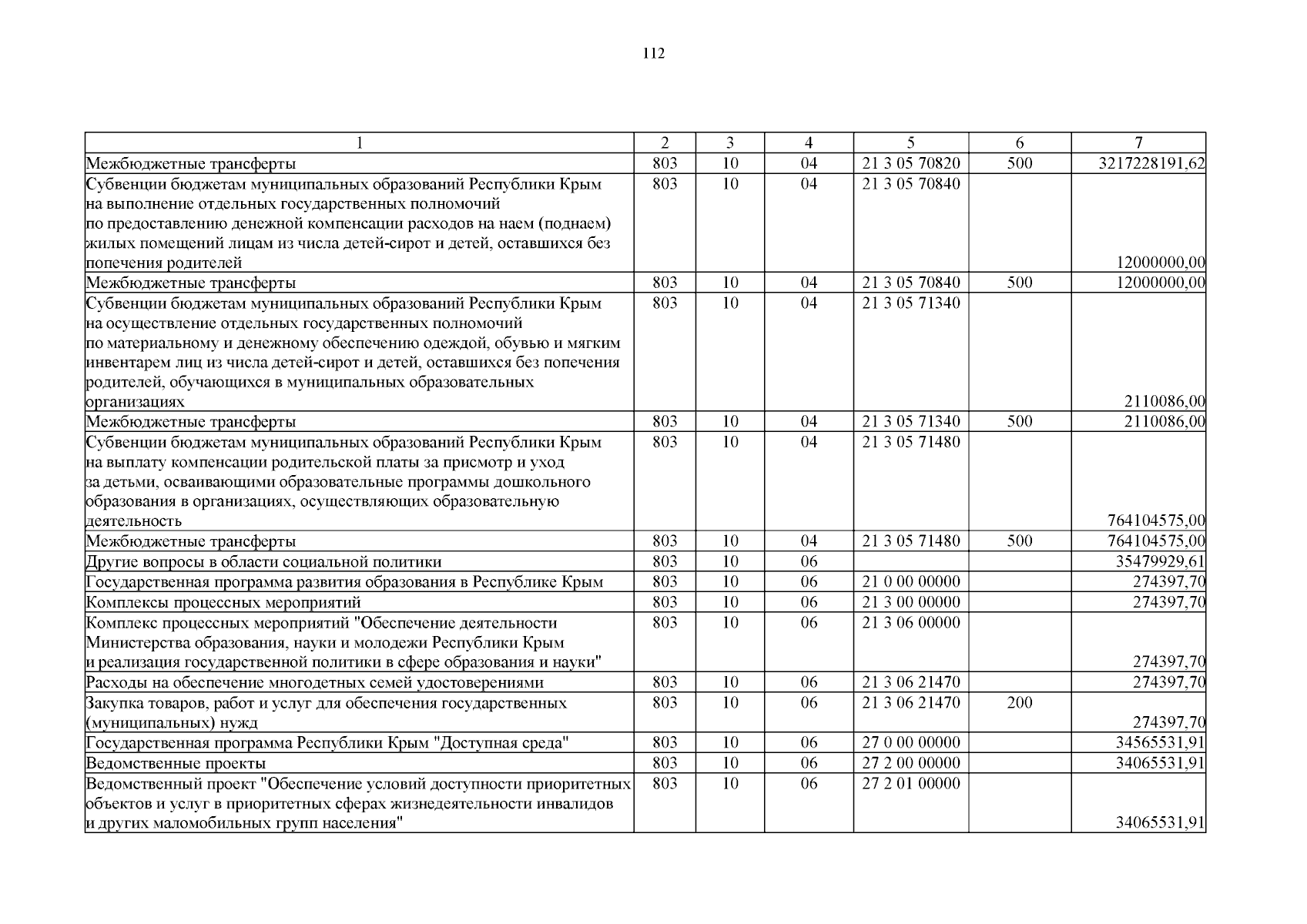 112

| 1 | 2 | 3 | 4 | 5 | 6 | 7 |
|---|---|---|---|---|---|---|
| Межбюджетные трансферты | 803 | 10 | 04 | 21 3 05 70820 | 500 | 3217228191,62 |
| Субвенции бюджетам муниципальных образований Республики Крым на выполнение отдельных государственных полномочий по предоставлению денежной компенсации расходов на наем (поднаем) жилых помещений лицам из числа детей-сирот и детей, оставшихся без попечения родителей | 803 | 10 | 04 | 21 3 05 70840 | | 12000000,00 |
| Межбюджетные трансферты | 803 | 10 | 04 | 21 3 05 70840 | 500 | 12000000,00 |
| Субвенции бюджетам муниципальных образований Республики Крым на осуществление отдельных государственных полномочий по материальному и денежному обеспечению одеждой, обувью и мягким инвентарем лиц из числа детей-сирот и детей, оставшихся без попечения родителей, обучающихся в муниципальных образовательных организациях | 803 | 10 | 04 | 21 3 05 71340 | | 2110086,00 |
| Межбюджетные трансферты | 803 | 10 | 04 | 21 3 05 71340 | 500 | 2110086,00 |
| Субвенции бюджетам муниципальных образований Республики Крым на выплату компенсации родительской платы за присмотр и уход за детьми, осваивающими образовательные программы дошкольного образования в организациях, осуществляющих образовательную деятельность | 803 | 10 | 04 | 21 3 05 71480 | | 764104575,00 |
| Межбюджетные трансферты | 803 | 10 | 04 | 21 3 05 71480 | 500 | 764104575,00 |
| Другие вопросы в области социальной политики | 803 | 10 | 06 | | | 35479929,61 |
| Государственная программа развития образования в Республике Крым | 803 | 10 | 06 | 21 0 00 00000 | | 274397,70 |
| Комплексы процессных мероприятий | 803 | 10 | 06 | 21 3 00 00000 | | 274397,70 |
| Комплекс процессных мероприятий "Обеспечение деятельности Министерства образования, науки и молодежи Республики Крым и реализация государственной политики в сфере образования и науки" | 803 | 10 | 06 | 21 3 06 00000 | | 274397,70 |
| Расходы на обеспечение многодетных семей удостоверениями | 803 | 10 | 06 | 21 3 06 21470 | | 274397,70 |
| Закупка товаров, работ и услуг для обеспечения государственных (муниципальных) нужд | 803 | 10 | 06 | 21 3 06 21470 | 200 | 274397,70 |
| Государственная программа Республики Крым "Доступная среда" | 803 | 10 | 06 | 27 0 00 00000 | | 34565531,91 |
| Ведомственные проекты | 803 | 10 | 06 | 27 2 00 00000 | | 34065531,91 |
| Ведомственный проект "Обеспечение условий доступности приоритетных объектов и услуг в приоритетных сферах жизнедеятельности инвалидов и других маломобильных групп населения" | 803 | 10 | 06 | 27 2 01 00000 | | 34065531,91 |